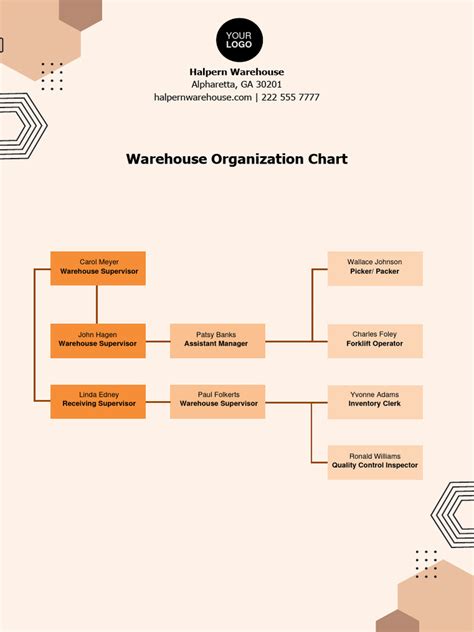 YOUR LOGO

Halpern Warehouse
Alpharetta, GA 30201
halpernwarehouse.com | 222 555 7777

Warehouse Organization Chart

Carol Meyer
Warehouse Supervisor

John Hagen
Warehouse Supervisor

Linda Edney
Receiving Supervisor

Patsy Banks
Assistant Manager

Paul Folkerts
Warehouse Supervisor

Wallace Johnson
Picker/ Packer

Charles Foley
Forklift Operator

Yvonne Adams
Inventory Clerk

Ronald Williams
Quality Control Inspector